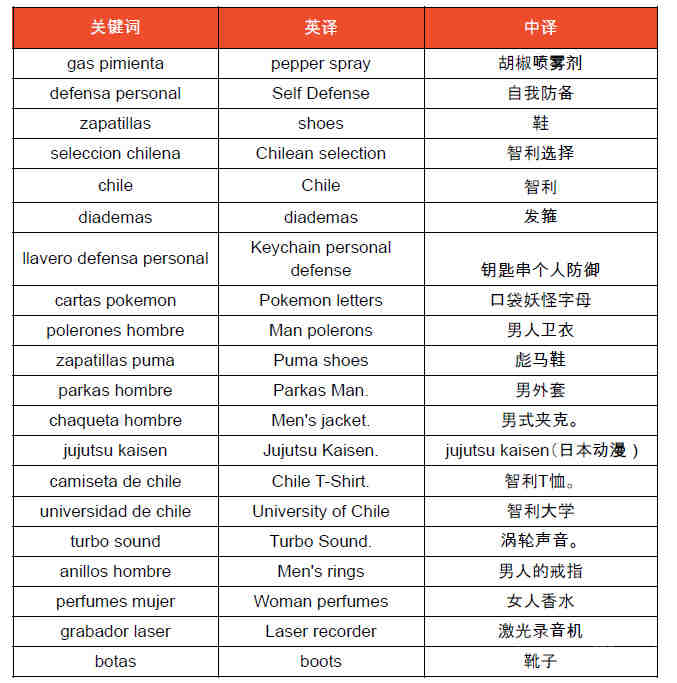 | 关键词 | 英译 | 中译 |
|---|---|---|
| gas pimienta | pepper spray | 胡椒喷雾剂 |
| defensa personal | Self Defense | 自我防备 |
| zapatillas | shoes | 鞋 |
| seleccion chilena | Chilean selection | 智利选择 |
| chile | Chile | 智利 |
| diademas | diademas | 发箍 |
| llavero defensa personal | Keychain personal defense | 钥匙串个人防御 |
| cartas pokemon | Pokemon letters | 口袋妖怪字母 |
| polerones hombre | Man polerons | 男人卫衣 |
| zapatillas puma | Puma shoes | 彪马鞋 |
| parkas hombre | Parkas Man. | 男外套 |
| chaqueta hombre | Men's jacket. | 男式夹克。 |
| jujutsu kaisen | Jujutsu Kaisen. | jujutsu kaisen（日本动漫） |
| camiseta de chile | Chile T-Shirt. | 智利T恤。 |
| universidad de chile | University of Chile | 智利大学 |
| turbo sound | Turbo Sound. | 涡轮声音。 |
| anillos hombre | Men's rings | 男人的戒指 |
| perfumes mujer | Woman perfumes | 女人香水 |
| grabador laser | Laser recorder | 激光录音机 |
| botas | boots | 靴子 |